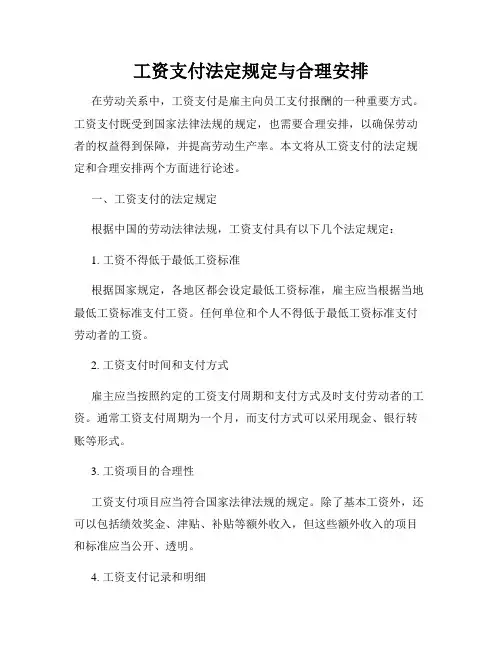 工资支付法定规定与合理安排

在劳动关系中，工资支付是雇主向员工支付报酬的一种重要方式。工资支付既受到国家法律法规的规定，也需要合理安排，以确保劳动者的权益得到保障，并提高劳动生产率。本文将从工资支付的法定规定和合理安排两个方面进行论述。

一、工资支付的法定规定

根据中国的劳动法律法规，工资支付具有以下几个法定规定：

1. 工资不得低于最低工资标准

根据国家规定，各地区都会设定最低工资标准，雇主应当根据当地最低工资标准支付工资。任何单位和个人不得低于最低工资标准支付劳动者的工资。

2. 工资支付时间和支付方式

雇主应当按照约定的工资支付周期和支付方式及时支付劳动者的工资。通常工资支付周期为一个月，而支付方式可以采用现金、银行转账等形式。

3. 工资项目的合理性

工资支付项目应当符合国家法律法规的规定。除了基本工资外，还可以包括绩效奖金、津贴、补贴等额外收入，但这些额外收入的项目和标准应当公开、透明。

4. 工资支付记录和明细